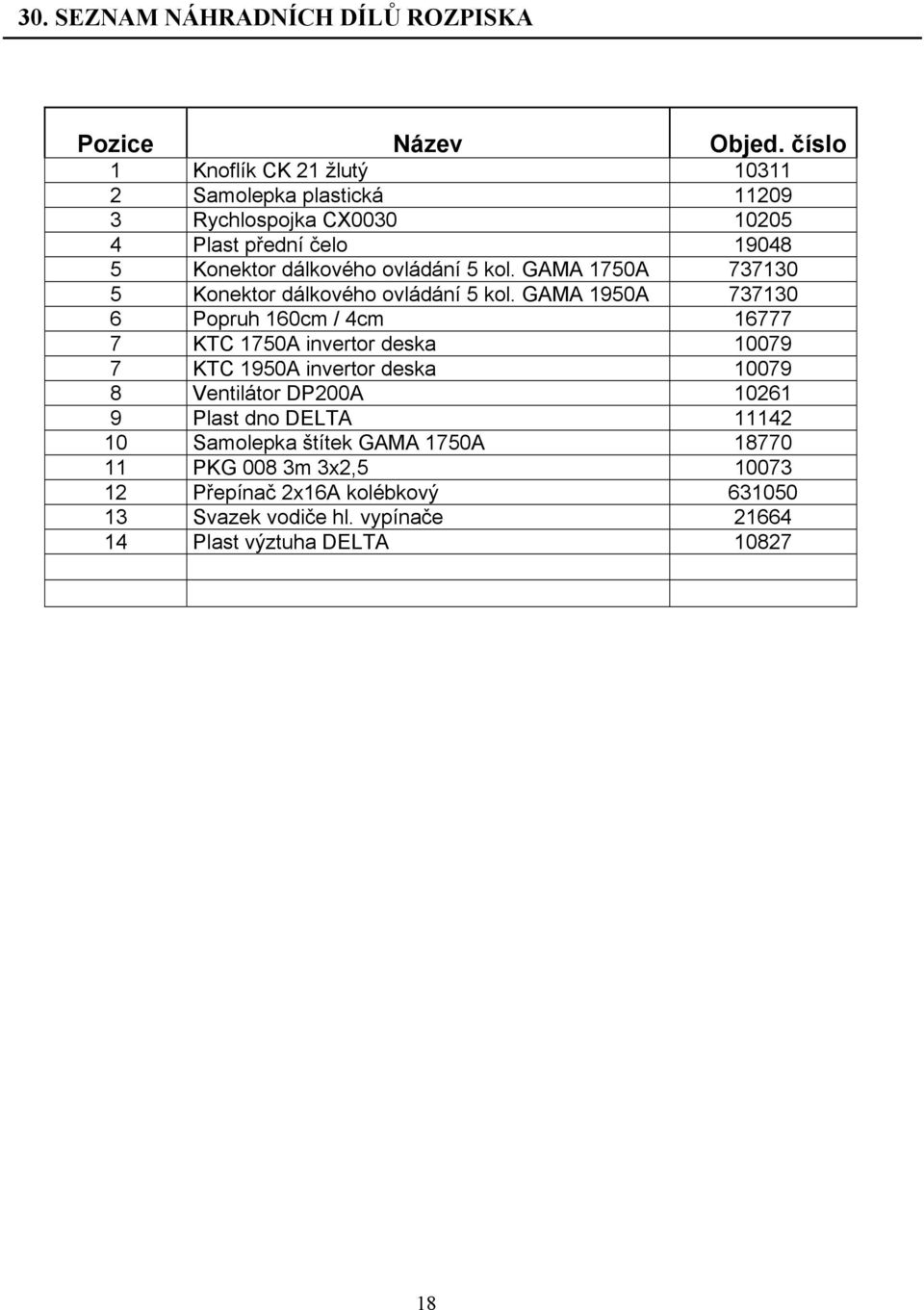 30. SEZNAM NÁHRADNÍCH DÍLŮ ROZPISKA

| Pozice | Název | Objed. číslo |
|---|---|---|
| 1 | Knoflík CK 21 žlutý | 10311 |
| 2 | Samolepka plastická | 11209 |
| 3 | Rychlospojka CX0030 | 10205 |
| 4 | Plast přední čelo | 19048 |
| 5 | Konektor dálkového ovládání 5 kol. GAMA 1750A | 737130 |
| 5 | Konektor dálkového ovládání 5 kol. GAMA 1950A | 737130 |
| 6 | Popruh 160cm / 4cm | 16777 |
| 7 | KTC 1750A invertor deska | 10079 |
| 7 | KTC 1950A invertor deska | 10079 |
| 8 | Ventilátor DP200A | 10261 |
| 9 | Plast dno DELTA | 11142 |
| 10 | Samolepka štítek GAMA 1750A | 18770 |
| 11 | PKG 008 3m 3x2,5 | 10073 |
| 12 | Přepínač 2x16A kolébkový | 631050 |
| 13 | Svazek vodiče hl. vypínače | 21664 |
| 14 | Plast výztuha DELTA | 10827 |
| | | |
| | | |

18